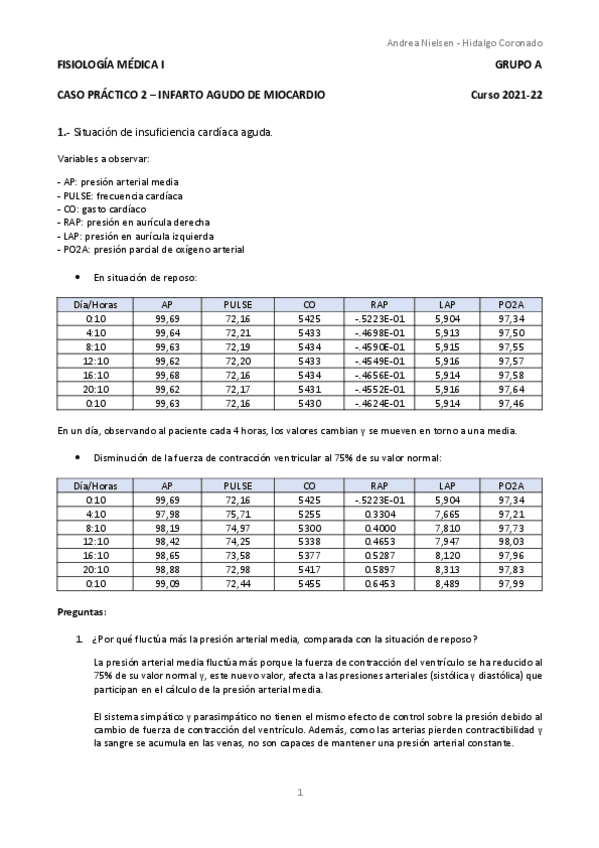 Andrea Nielsen - Hidalgo Coronado

FISIOLOGÍA MÉDICA I GRUPO A

CASO PRÁCTICO 2 – INFARTO AGUDO DE MIOCARDIO Curso 2021-22

1.- Situación de insuficiencia cardíaca aguda.

Variables a observar:

- AP: presión arterial media
- PULSE: frecuencia cardíaca
- CO: gasto cardíaco
- RAP: presión en aurícula derecha
- LAP: presión en aurícula izquierda
- PO2A: presión parcial de oxígeno arterial

• En situación de reposo:

| Día/Horas | AP | PULSE | CO | RAP | LAP | PO2A |
|---|---|---|---|---|---|---|
| 0:10 | 99,69 | 72,16 | 5425 | -.5223E-01 | 5,904 | 97,34 |
| 4:10 | 99,64 | 72,21 | 5433 | -.4698E-01 | 5,913 | 97,50 |
| 8:10 | 99,63 | 72,19 | 5434 | -.4590E-01 | 5,915 | 97,55 |
| 12:10 | 99,62 | 72,20 | 5433 | -.4549E-01 | 5,916 | 97,57 |
| 16:10 | 99,68 | 72,16 | 5434 | -.4656E-01 | 5,914 | 97,58 |
| 20:10 | 99,62 | 72,17 | 5431 | -.4552E-01 | 5,916 | 97,64 |
| 0:10 | 99,63 | 72,16 | 5430 | -.4624E-01 | 5,914 | 97,46 |

En un día, observando al paciente cada 4 horas, los valores cambian y se mueven en torno a una media.

• Disminución de la fuerza de contracción ventricular al 75% de su valor normal:

| Día/Horas | AP | PULSE | CO | RAP | LAP | PO2A |
|---|---|---|---|---|---|---|
| 0:10 | 99,69 | 72,16 | 5425 | -.5223E-01 | 5,904 | 97,34 |
| 4:10 | 97,98 | 75,71 | 5255 | 0.3304 | 7,665 | 97,21 |
| 8:10 | 98,19 | 74,97 | 5300 | 0.4000 | 7,810 | 97,73 |
| 12:10 | 98,42 | 74,25 | 5338 | 0.4653 | 7,947 | 98,03 |
| 16:10 | 98,65 | 73,58 | 5377 | 0.5287 | 8,120 | 97,96 |
| 20:10 | 98,88 | 72,98 | 5417 | 0.5897 | 8,313 | 97,83 |
| 0:10 | 99,09 | 72,44 | 5455 | 0.6453 | 8,489 | 97,99 |

Preguntas:

1. ¿Por qué fluctúa más la presión arterial media, comparada con la situación de reposo?

La presión arterial media fluctúa más porque la fuerza de contracción del ventrículo se ha reducido al 75% de su valor normal y, este nuevo valor, afecta a las presiones arteriales (sistólica y diastólica) que participan en el cálculo de la presión arterial media.

El sistema simpático y parasimpático no tienen el mismo efecto de control sobre la presión debido al cambio de fuerza de contracción del ventrículo. Además, como las arterias pierden contractibilidad y la sangre se acumula en las venas, no son capaces de mantener una presión arterial constante.

1